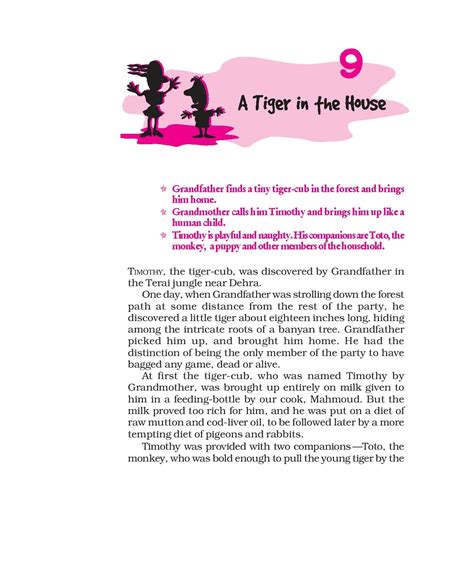 9

A Tiger in the House

☆ Grandfather finds a tiny tiger-cub in the forest and brings him home.
☆ Grandmother calls him Timothy and brings him up like a human child.
☆ Timothy is playful and naughty. His companions are Toto, the monkey, a puppy and other members of the household.

TIMOTHY, the tiger-cub, was discovered by Grandfather in the Terai jungle near Dehra.

One day, when Grandfather was strolling down the forest path at some distance from the rest of the party, he discovered a little tiger about eighteen inches long, hiding among the intricate roots of a banyan tree. Grandfather picked him up, and brought him home. He had the distinction of being the only member of the party to have bagged any game, dead or alive.

At first the tiger-cub, who was named Timothy by Grandmother, was brought up entirely on milk given to him in a feeding-bottle by our cook, Mahmoud. But the milk proved too rich for him, and he was put on a diet of raw mutton and cod-liver oil, to be followed later by a more tempting diet of pigeons and rabbits.

Timothy was provided with two companions—Toto, the monkey, who was bold enough to pull the young tiger by the